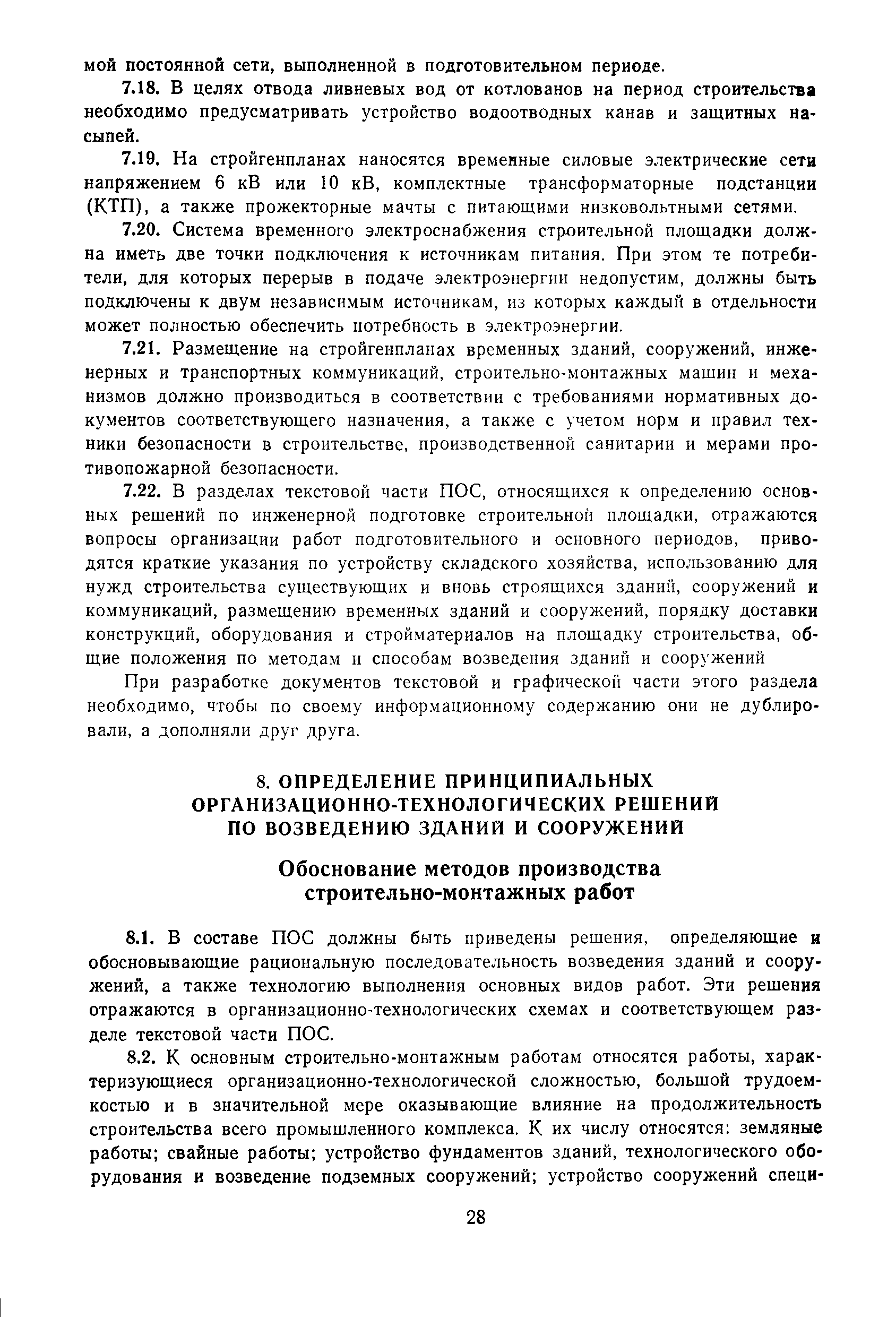 мой постоянной сети, выполненной в подготовительном периоде.

7.18. В целях отвода ливневых вод от котлованов на период строительства необходимо предусматривать устройство водоотводных канав и защитных насыпей.

7.19. На стройгенпланах наносятся временные силовые электрические сети напряжением 6 кВ или 10 кВ, комплектные трансформаторные подстанции (КТП), а также прожекторные мачты с питающими низковольтными сетями.

7.20. Система временного электроснабжения строительной площадки должна иметь две точки подключения к источникам питания. При этом те потребители, для которых перерыв в подаче электроэнергии недопустим, должны быть подключены к двум независимым источникам, из которых каждый в отдельности может полностью обеспечить потребность в электроэнергии.

7.21. Размещение на стройгенпланах временных зданий, сооружений, инженерных и транспортных коммуникаций, строительно-монтажных машин и механизмов должно производиться в соответствии с требованиями нормативных документов соответствующего назначения, а также с учетом норм и правил техники безопасности в строительстве, производственной санитарии и мерами противопожарной безопасности.

7.22. В разделах текстовой части ПОС, относящихся к определению основных решений по инженерной подготовке строительной площадки, отражаются вопросы организации работ подготовительного и основного периодов, приводятся краткие указания по устройству складского хозяйства, использованию для нужд строительства существующих и вновь строящихся зданий, сооружений и коммуникаций, размещению временных зданий и сооружений, порядку доставки конструкций, оборудования и стройматериалов на площадку строительства, общие положения по методам и способам возведения зданий и сооружений

При разработке документов текстовой и графической части этого раздела необходимо, чтобы по своему информационному содержанию они не дублировали, а дополняли друг друга.

8. ОПРЕДЕЛЕНИЕ ПРИНЦИПИАЛЬНЫХ ОРГАНИЗАЦИОННО-ТЕХНОЛОГИЧЕСКИХ РЕШЕНИЙ ПО ВОЗВЕДЕНИЮ ЗДАНИЙ И СООРУЖЕНИЙ

Обоснование методов производства строительно-монтажных работ

8.1. В составе ПОС должны быть приведены решения, определяющие и обосновывающие рациональную последовательность возведения зданий и сооружений, а также технологию выполнения основных видов работ. Эти решения отражаются в организационно-технологических схемах и соответствующем разделе текстовой части ПОС.

8.2. К основным строительно-монтажным работам относятся работы, характеризующиеся организационно-технологической сложностью, большой трудоемкостью и в значительной мере оказывающие влияние на продолжительность строительства всего промышленного комплекса. К их числу относятся: земляные работы; свайные работы; устройство фундаментов зданий, технологического оборудования и возведение подземных сооружений; устройство сооружений специ-

28